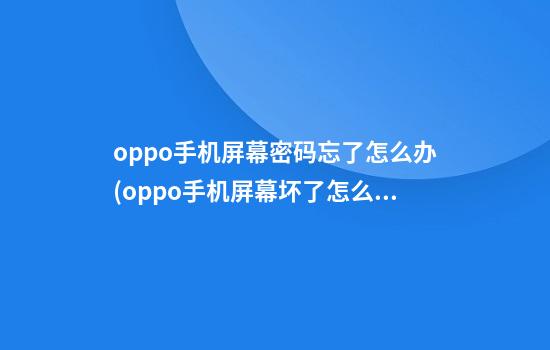 oppo手机屏幕密码忘了怎么办(oppo手机屏幕坏了怎么...